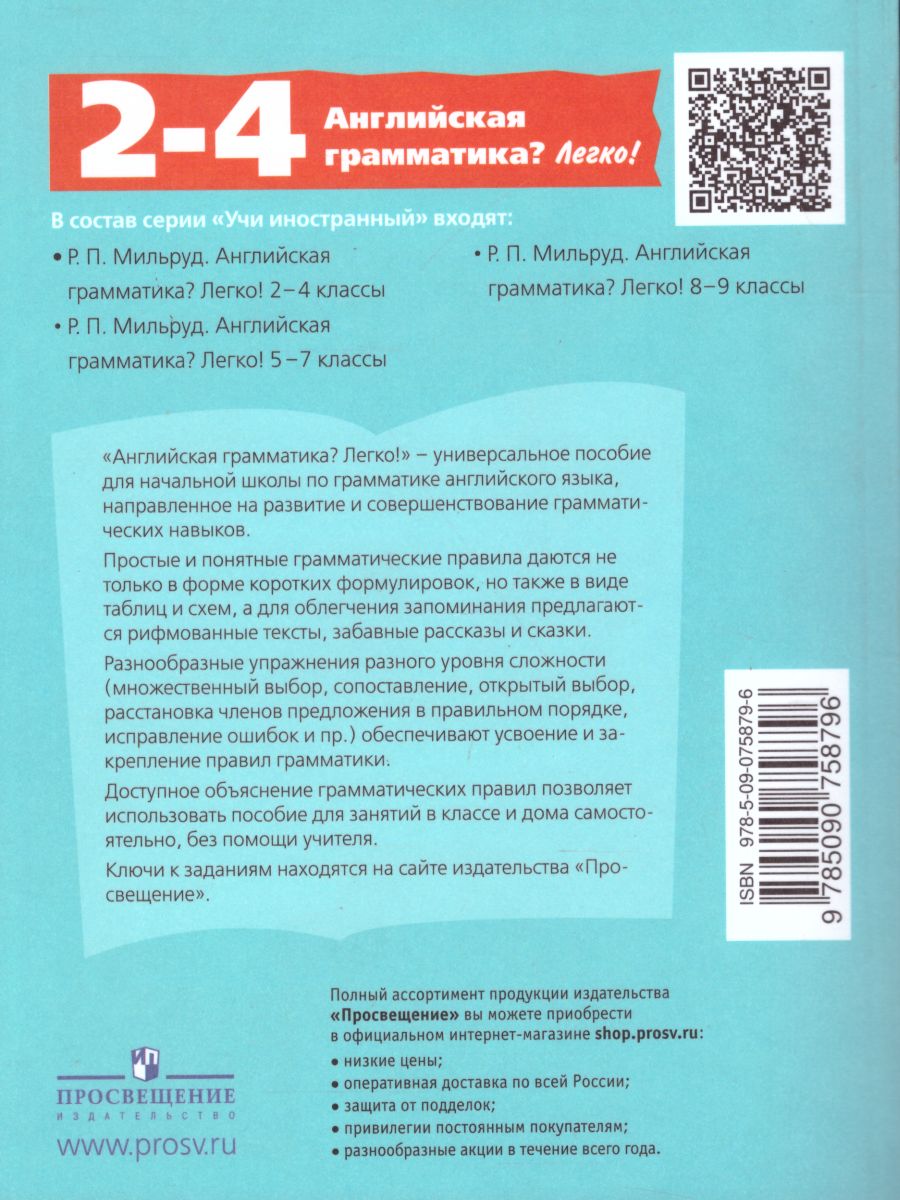 2-4 Английская грамматика? Легко!

В состав серии «Учи иностранный» входят:

• Р. П. Мильруд. Английская грамматика? Легко! 2–4 классы

• Р. П. Мильруд. Английская грамматика? Легко! 5–7 классы

• Р. П. Мильруд. Английская грамматика? Легко! 8–9 классы

«Английская грамматика? Легко!» – универсальное пособие для начальной школы по грамматике английского языка, направленное на развитие и совершенствование грамматических навыков.

Простые и понятные грамматические правила даются не только в форме коротких формулировок, но также в виде таблиц и схем, а для облегчения запоминания предлагаются рифмованные тексты, забавные рассказы и сказки.

Разнообразные упражнения разного уровня сложности (множественный выбор, сопоставление, открытый выбор, расстановка членов предложения в правильном порядке, исправление ошибок и пр.) обеспечивают усвоение и закрепление правил грамматики.

Доступное объяснение грамматических правил позволяет использовать пособие для занятий в классе и дома самостоятельно, без помощи учителя.

Ключи к заданиям находятся на сайте издательства «Просвещение».

ISBN 978-5-09-075879-6

9 785090 758796

Полный ассортимент продукции издательства «Просвещение» вы можете приобрести в официальном интернет-магазине shop.prosv.ru:

• низкие цены;
• оперативная доставка по всей России;
• защита от подделок;
• привилегии постоянным покупателям;
• разнообразные акции в течение всего года.

ПРОСВЕЩЕНИЕ
ИЗДАТЕЛЬСТВО

www.prosv.ru